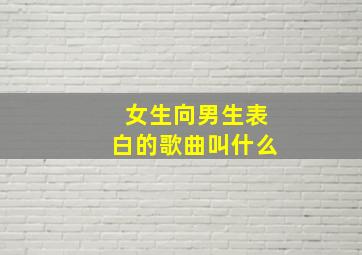 女生向男生表白的歌曲叫什么